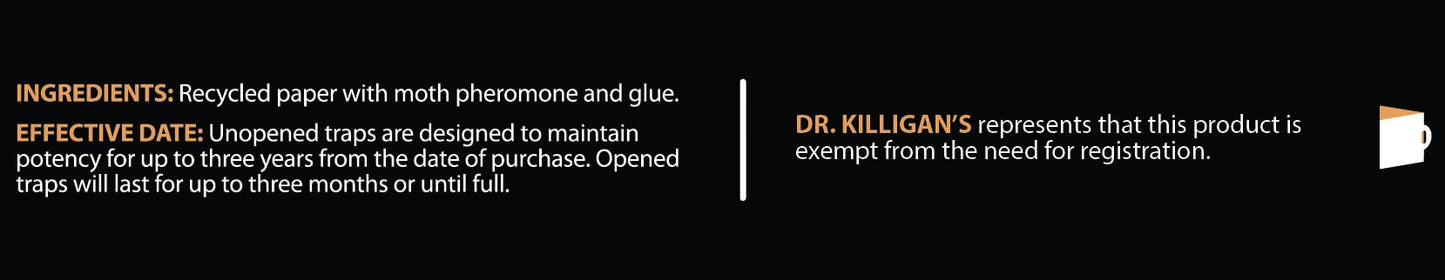 INGREDIENTS: Recycled paper with moth pheromone and glue.

EFFECTIVE DATE: Unopened traps are designed to maintain potency for up to three years from the date of purchase. Opened traps will last for up to three months or until full.

DR. KILLIGAN'S represents that this product is exempt from the need for registration.